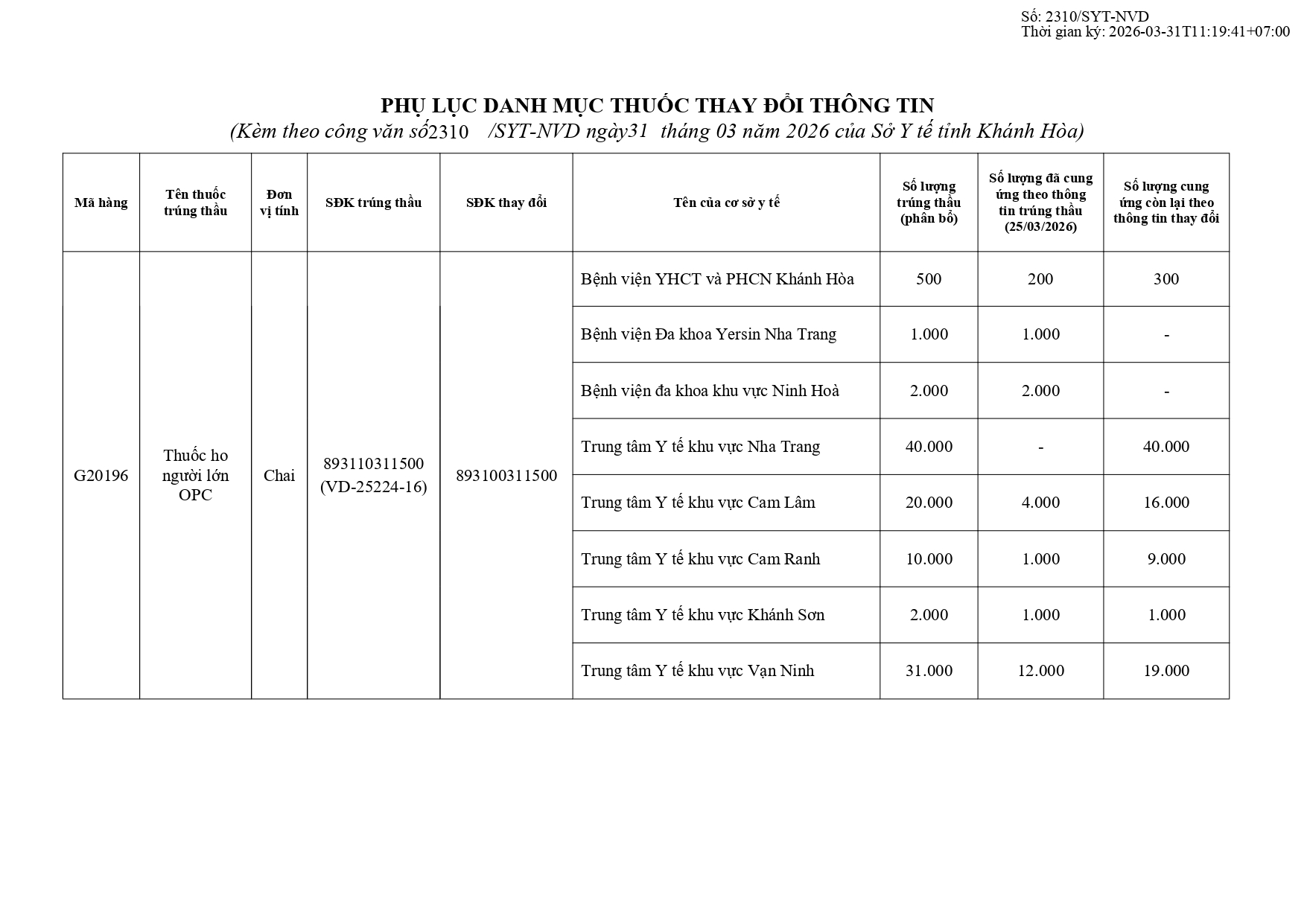 Số: 2310/SYT-NVD
Thời gian ký: 2026-03-31T11:19:41+07:00

PHỤ LỤC DANH MỤC THUỐC THAY ĐỔI THÔNG TIN
(Kèm theo công văn số2310 /SYT-NVD ngày31 tháng 03 năm 2026 của Sở Y tế tỉnh Khánh Hòa)

| Mã hàng | Tên thuốc trúng thầu | Đơn vị tính | SĐK trúng thầu | SĐK thay đổi | Tên của cơ sở y tế | Số lượng trúng thầu (phân bổ) | Số lượng đã cung ứng theo thông tin trúng thầu (25/03/2026) | Số lượng cung ứng còn lại theo thông tin thay đổi |
|---|---|---|---|---|---|---|---|---|
| G20196 | Thuốc ho người lớn OPC | Chai | 893110311500 (VD-25224-16) | 893100311500 | Bệnh viện YHCT và PHCN Khánh Hòa | 500 | 200 | 300 |
| | | | | | Bệnh viện Đa khoa Yersin Nha Trang | 1.000 | 1.000 | - |
| | | | | | Bệnh viện đa khoa khu vực Ninh Hoà | 2.000 | 2.000 | - |
| | | | | | Trung tâm Y tế khu vực Nha Trang | 40.000 | - | 40.000 |
| | | | | | Trung tâm Y tế khu vực Cam Lâm | 20.000 | 4.000 | 16.000 |
| | | | | | Trung tâm Y tế khu vực Cam Ranh | 10.000 | 1.000 | 9.000 |
| | | | | | Trung tâm Y tế khu vực Khánh Sơn | 2.000 | 1.000 | 1.000 |
| | | | | | Trung tâm Y tế khu vực Vạn Ninh | 31.000 | 12.000 | 19.000 |